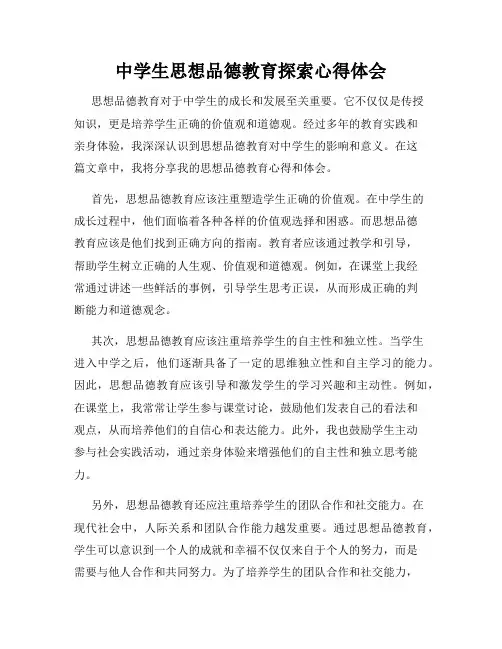 中学生思想品德教育探索心得体会

思想品德教育对于中学生的成长和发展至关重要。它不仅仅是传授知识，更是培养学生正确的价值观和道德观。经过多年的教育实践和亲身体验，我深深认识到思想品德教育对中学生的影响和意义。在这篇文章中，我将分享我的思想品德教育心得和体会。

首先，思想品德教育应该注重塑造学生正确的价值观。在中学生的成长过程中，他们面临着各种各样的价值观选择和困惑。而思想品德教育应该是他们找到正确方向的指南。教育者应该通过教学和引导，帮助学生树立正确的人生观、价值观和道德观。例如，在课堂上我经常通过讲述一些鲜活的事例，引导学生思考正误，从而形成正确的判断能力和道德观念。

其次，思想品德教育应该注重培养学生的自主性和独立性。当学生进入中学之后，他们逐渐具备了一定的思维独立性和自主学习的能力。因此，思想品德教育应该引导和激发学生的学习兴趣和主动性。例如，在课堂上，我常常让学生参与课堂讨论，鼓励他们发表自己的看法和观点，从而培养他们的自信心和表达能力。此外，我也鼓励学生主动参与社会实践活动，通过亲身体验来增强他们的自主性和独立思考能力。

另外，思想品德教育还应注重培养学生的团队合作和社交能力。在现代社会中，人际关系和团队合作能力越发重要。通过思想品德教育，学生可以意识到一个人的成就和幸福不仅仅来自于个人的努力，而是需要与他人合作和共同努力。为了培养学生的团队合作和社交能力，